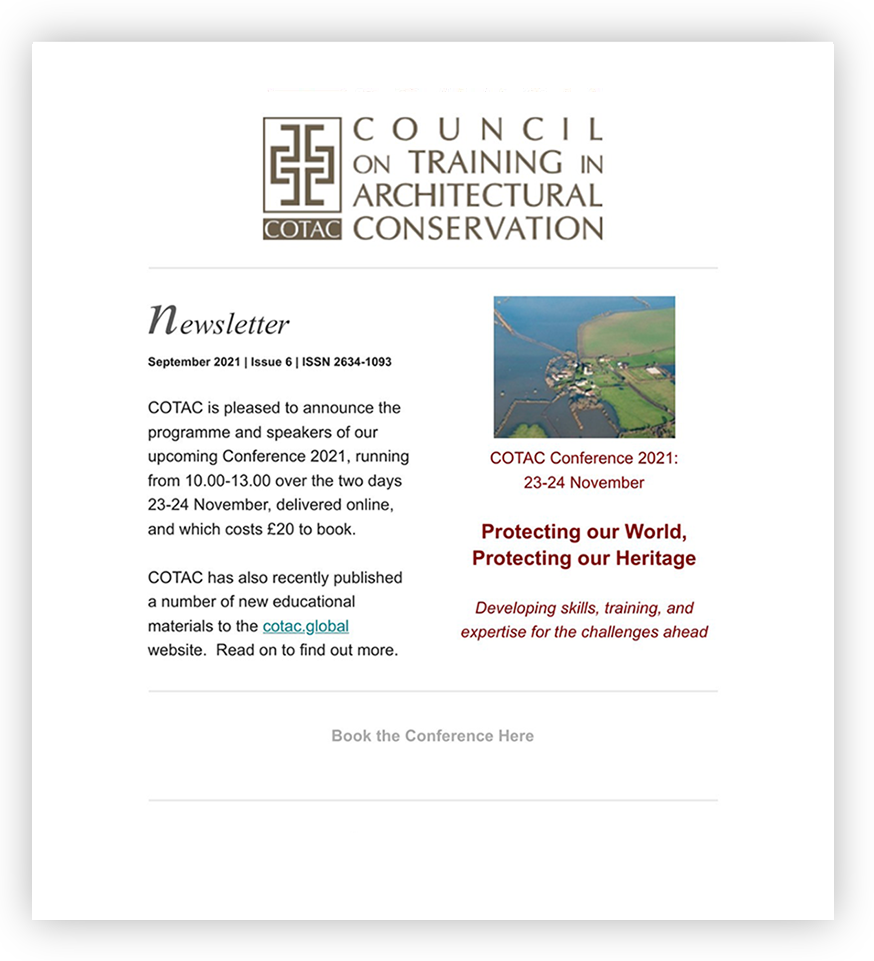 COTAC COUNCIL ON TRAINING IN ARCHITECTURAL CONSERVATION

newsletter

September 2021 | Issue 6 | ISSN 2634-1093

COTAC is pleased to announce the programme and speakers of our upcoming Conference 2021, running from 10.00-13.00 over the two days 23-24 November, delivered online, and which costs £20 to book.

COTAC has also recently published a number of new educational materials to the cotac.global website. Read on to find out more.

COTAC Conference 2021: 23-24 November

Protecting our World, Protecting our Heritage

Developing skills, training, and expertise for the challenges ahead

Book the Conference Here